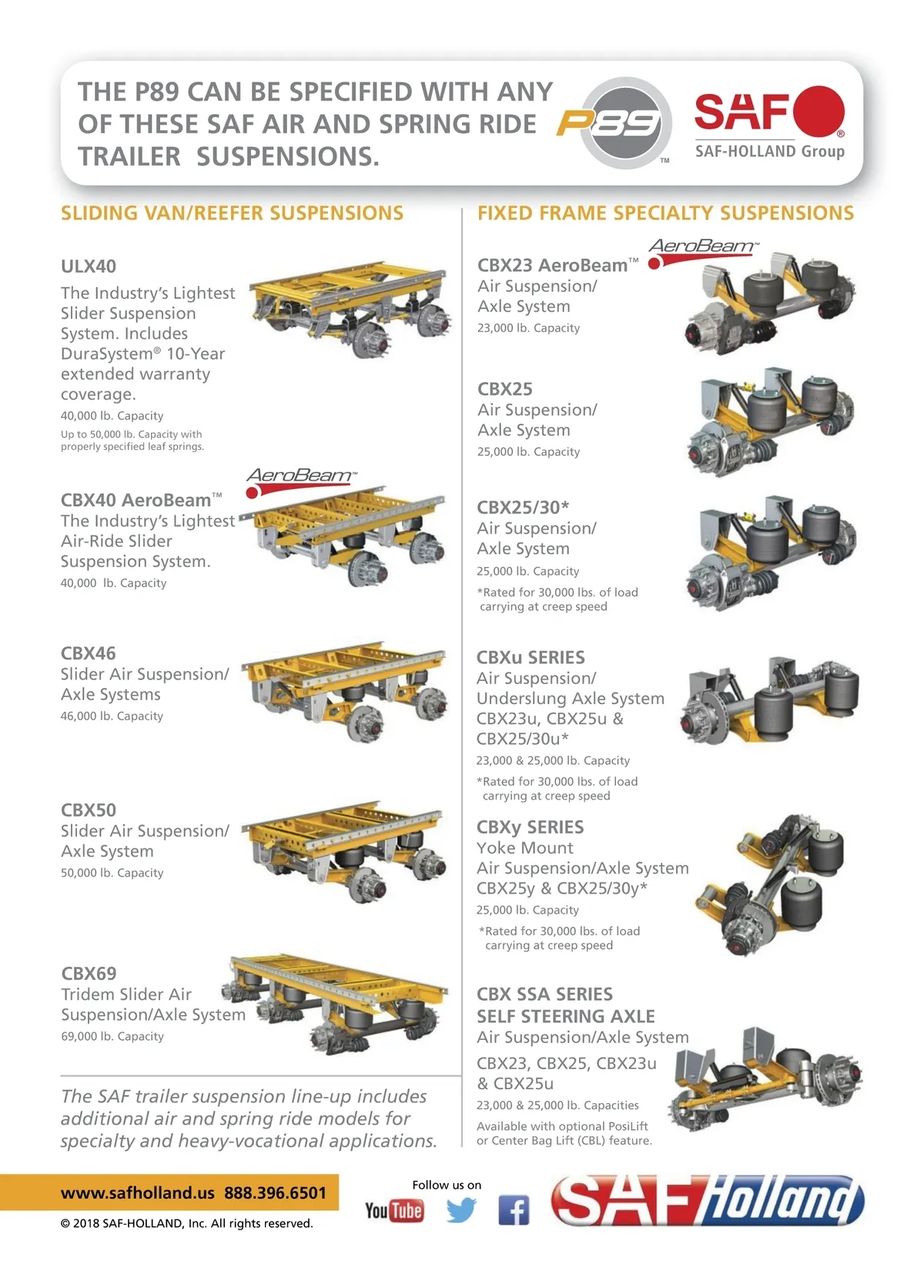 THE P89 CAN BE SPECIFIED WITH ANY OF THESE SAF AIR AND SPRING RIDE TRAILER SUSPENSIONS.

P89™

SAF®
SAF-HOLLAND Group

SLIDING VAN/REEFER SUSPENSIONS

ULX40
The Industry's Lightest Slider Suspension System. Includes DuraSystem® 10-Year extended warranty coverage.
40,000 lb. Capacity
Up to 50,000 lb. Capacity with properly specified leaf springs.

AeroBeam™

CBX40 AeroBeam™
The Industry's Lightest Air-Ride Slider Suspension System.
40,000 lb. Capacity

CBX46
Slider Air Suspension/ Axle Systems
46,000 lb. Capacity

CBX50
Slider Air Suspension/ Axle System
50,000 lb. Capacity

CBX69
Tridem Slider Air Suspension/Axle System
69,000 lb. Capacity

The SAF trailer suspension line-up includes additional air and spring ride models for specialty and heavy-vocational applications.

FIXED FRAME SPECIALTY SUSPENSIONS

AeroBeam™

CBX23 AeroBeam™
Air Suspension/ Axle System
23,000 lb. Capacity

CBX25
Air Suspension/ Axle System
25,000 lb. Capacity

CBX25/30*
Air Suspension/ Axle System
25,000 lb. Capacity
*Rated for 30,000 lbs. of load carrying at creep speed

CBXu SERIES
Air Suspension/ Underslung Axle System
CBX23u, CBX25u & CBX25/30u*
23,000 & 25,000 lb. Capacity
*Rated for 30,000 lbs. of load carrying at creep speed

CBXy SERIES
Yoke Mount
Air Suspension/Axle System
CBX25y & CBX25/30y*
25,000 lb. Capacity
*Rated for 30,000 lbs. of load carrying at creep speed

CBX SSA SERIES
SELF STEERING AXLE
Air Suspension/Axle System
CBX23, CBX25, CBX23u & CBX25u
23,000 & 25,000 lb. Capacities
Available with optional PosiLift or Center Bag Lift (CBL) feature.

www.safholland.us 888.396.6501
© 2018 SAF-HOLLAND, Inc. All rights reserved.

Follow us on
YouTube

SAF Holland